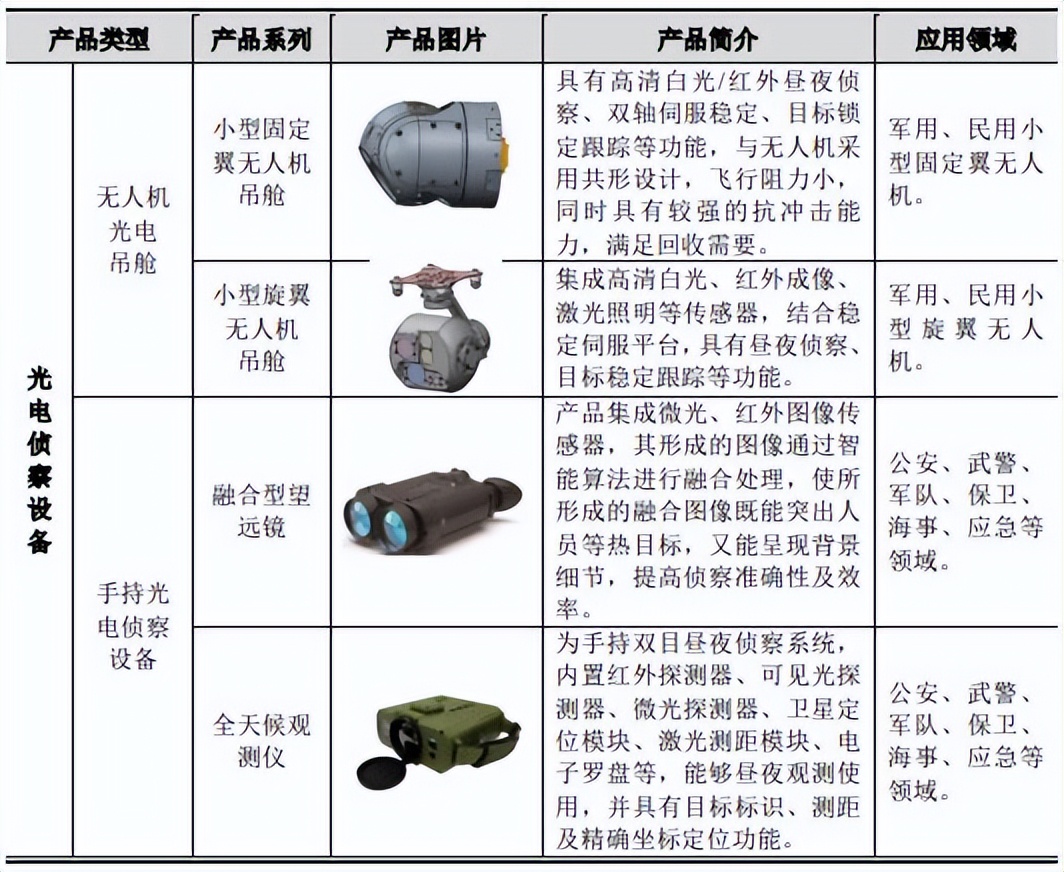 | 产品类型 | | 产品系列 | 产品图片 | 产品简介 | 应用领域 |
|---|---|---|---|---|---|
| 光电侦察设备 | 无人机光电吊舱 | 小型固定翼无人机吊舱 | | 具有高清白光/红外昼夜侦察、双轴伺服稳定、目标锁定跟踪等功能，与无人机采用共形设计，飞行阻力小，同时具有较强的抗冲击能力，满足回收需要。 | 军用、民用小型固定翼无人机。 |
| | | 小型旋翼无人机吊舱 | | 集成高清白光、红外成像、激光照明等传感器，结合稳定伺服平台，具有昼夜侦察、目标稳定跟踪等功能。 | 军用、民用小型旋翼无人机。 |
| | 手持光电侦察设备 | 融合型望远镜 | | 产品集成微光、红外图像传感器，其形成的图像通过智能算法进行融合处理，使所形成的融合图像既能突出人员等热目标，又能呈现背景细节，提高侦察准确性及效率。 | 公安、武警、军队、保卫、海事、应急等领域。 |
| | | 全天候观测仪 | | 为手持双目昼夜侦察系统，内置红外探测器、可见光探测器、微光探测器、卫星定位模块、激光测距模块、电子罗盘等，能够昼夜观测使用，并具有目标标识、测距及精确坐标定位功能。 | 公安、武警、军队、保卫、海事、应急等领域。 |